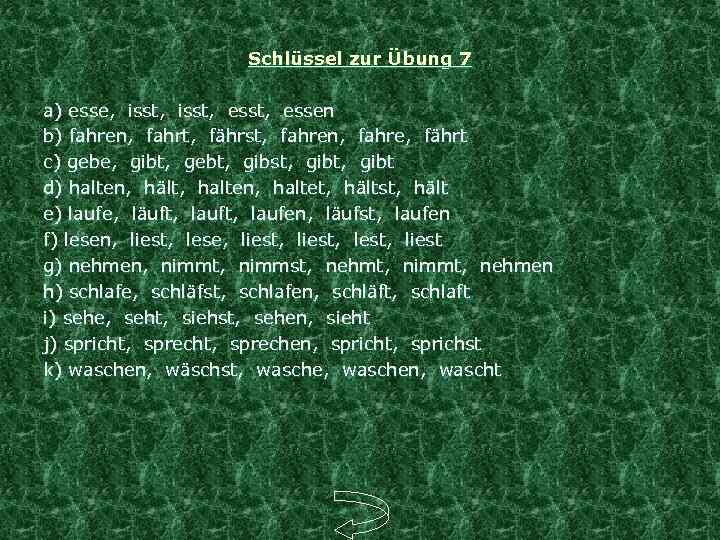 Schlüssel zur Übung 7

a) esse, isst, isst, esst, essen
b) fahren, fahrt, fährst, fahren, fahre, fährt
c) gebe, gibt, gebt, gibst, gibt, gibt
d) halten, hält, halten, haltet, hältst, hält
e) laufe, läuft, lauft, laufen, läufst, laufen
f) lesen, liest, lese, liest, liest, lest, liest
g) nehmen, nimmt, nimmst, nehmt, nimmt, nehmen
h) schlafe, schläfst, schlafen, schläft, schlaft
i) sehe, seht, siehst, sehen, sieht
j) spricht, sprecht, sprechen, spricht, sprichst
k) waschen, wäschst, wasche, waschen, wascht